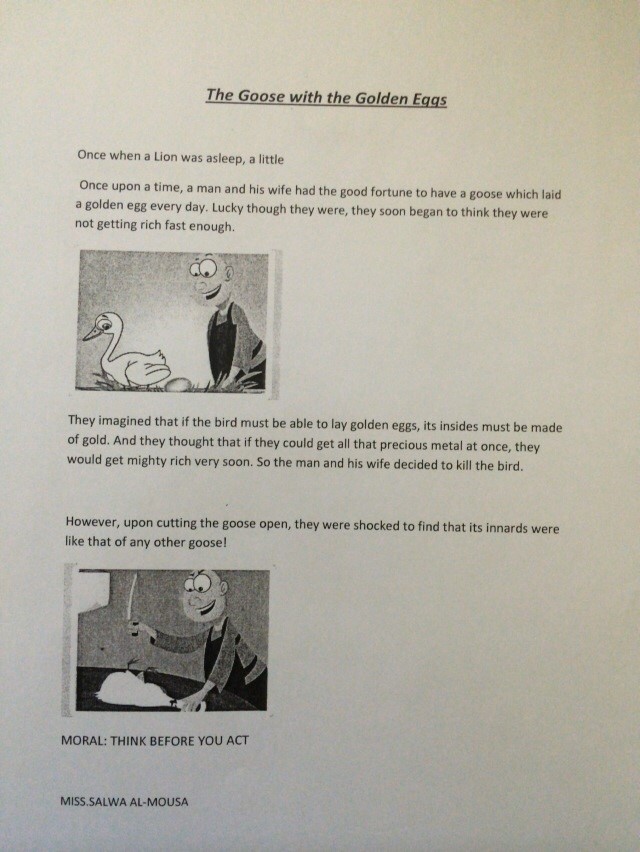 The Goose with the Golden Eggs

Once when a Lion was asleep, a little

Once upon a time, a man and his wife had the good fortune to have a goose which laid a golden egg every day. Lucky though they were, they soon began to think they were not getting rich fast enough.

They imagined that if the bird must be able to lay golden eggs, its insides must be made of gold. And they thought that if they could get all that precious metal at once, they would get mighty rich very soon. So the man and his wife decided to kill the bird.

However, upon cutting the goose open, they were shocked to find that its innards were like that of any other goose!

MORAL: THINK BEFORE YOU ACT

MISS.SALWA AL-MOUSA